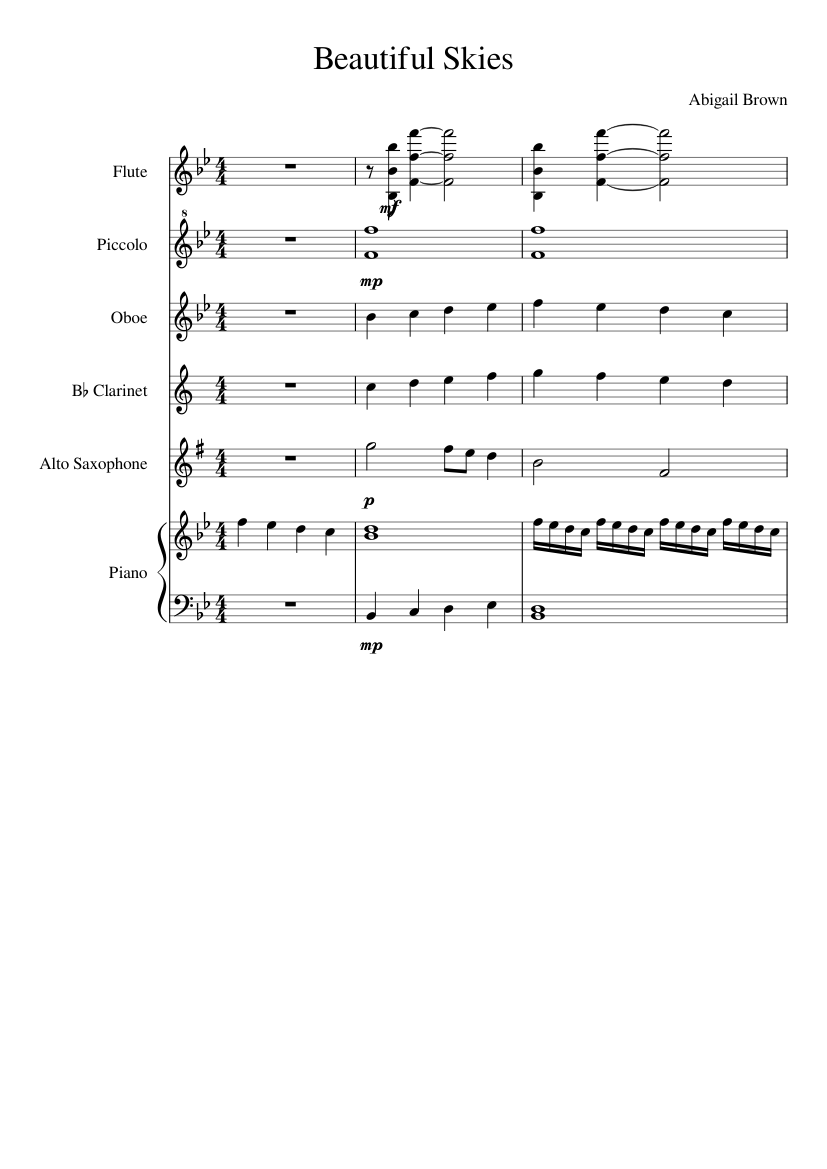 Beautiful Skies

Abigail Brown

Flute

mf

Piccolo

8

mp

Oboe

B♭ Clarinet

Alto Saxophone

p

Piano

mp